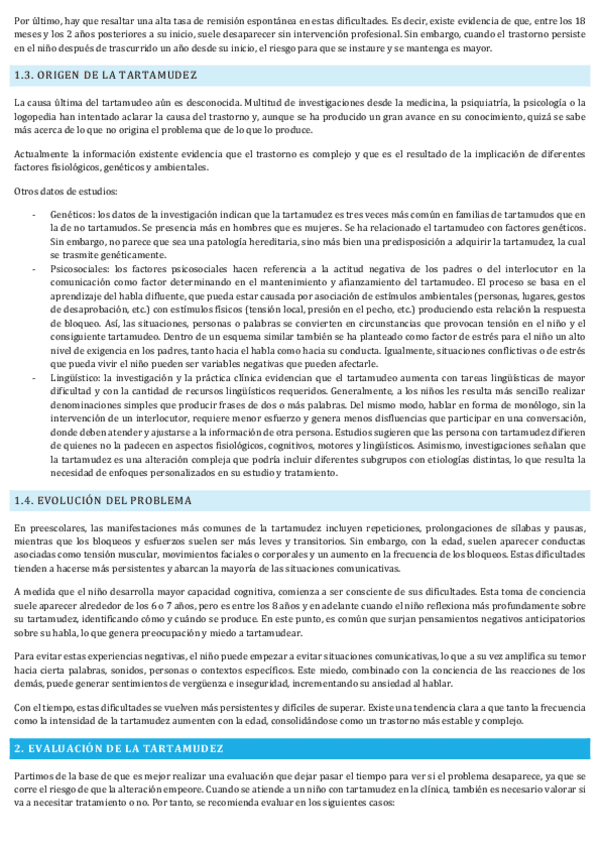 Por último, hay que resaltar una alta tasa de remisión espontánea en estas dificultades. Es decir, existe evidencia de que, entre los 18 meses y los 2 años posteriores a su inicio, suele desaparecer sin intervención profesional. Sin embargo, cuando el trastorno persiste en el niño después de trascurrido un año desde su inicio, el riesgo para que se instaure y se mantenga es mayor.

1.3. ORIGEN DE LA TARTAMUDEZ

La causa última del tartamudeo aún es desconocida. Multitud de investigaciones desde la medicina, la psiquiatría, la psicología o la logopedia han intentado aclarar la causa del trastorno y, aunque se ha producido un gran avance en su conocimiento, quizá se sabe más acerca de lo que no origina el problema que de lo que lo produce.

Actualmente la información existente evidencia que el trastorno es complejo y que es el resultado de la implicación de diferentes factores fisiológicos, genéticos y ambientales.

Otros datos de estudios:

- Genéticos: los datos de la investigación indican que la tartamudez es tres veces más común en familias de tartamudos que en la de no tartamudos. Se presencia más en hombres que es mujeres. Se ha relacionado el tartamudeo con factores genéticos. Sin embargo, no parece que sea una patología hereditaria, sino más bien una predisposición a adquirir la tartamudez, la cual se trasmite genéticamente.
- Psicosociales: los factores psicosociales hacen referencia a la actitud negativa de los padres o del interlocutor en la comunicación como factor determinando en el mantenimiento y afianzamiento del tartamudeo. El proceso se basa en el aprendizaje del habla difluente, que pueda estar causada por asociación de estímulos ambientales (personas, lugares, gestos de desaprobación, etc.) con estímulos físicos (tensión local, presión en el pecho, etc.) produciendo esta relación la respuesta de bloqueo. Así, las situaciones, personas o palabras se convierten en circunstancias que provocan tensión en el niño y el consiguiente tartamudeo. Dentro de un esquema similar también se ha planteado como factor de estrés para el niño un alto nivel de exigencia en los padres, tanto hacia el habla como hacia su conducta. Igualmente, situaciones conflictivas o de estrés que pueda vivir el niño pueden ser variables negativas que pueden afectarle.
- Lingüístico: la investigación y la práctica clínica evidencian que el tartamudeo aumenta con tareas lingüísticas de mayor dificultad y con la cantidad de recursos lingüísticos requeridos. Generalmente, a los niños les resulta más sencillo realizar denominaciones simples que producir frases de dos o más palabras. Del mismo modo, hablar en forma de monólogo, sin la intervención de un interlocutor, requiere menor esfuerzo y genera menos disfluencias que participar en una conversación, donde deben atender y ajustarse a la información de otra persona. Estudios sugieren que las persona con tartamudez difieren de quienes no la padecen en aspectos fisiológicos, cognitivos, motores y lingüísticos. Asimismo, investigaciones señalan que la tartamudez es una alteración compleja que podría incluir diferentes subgrupos con etiologías distintas, lo que resulta la necesidad de enfoques personalizados en su estudio y tratamiento.

1.4. EVOLUCIÓN DEL PROBLEMA

En preescolares, las manifestaciones más comunes de la tartamudez incluyen repeticiones, prolongaciones de sílabas y pausas, mientras que los bloqueos y esfuerzos suelen ser más leves y transitorios. Sin embargo, con la edad, suelen aparecer conductas asociadas como tensión muscular, movimientos faciales o corporales y un aumento en la frecuencia de los bloqueos. Estas dificultades tienden a hacerse más persistentes y abarcan la mayoría de las situaciones comunicativas.

A medida que el niño desarrolla mayor capacidad cognitiva, comienza a ser consciente de sus dificultades. Esta toma de conciencia suele aparecer alrededor de los 6 o 7 años, pero es entre los 8 años y en adelante cuando el niño reflexiona más profundamente sobre su tartamudez, identificando cómo y cuándo se produce. En este punto, es común que surjan pensamientos negativos anticipatorios sobre su habla, lo que genera preocupación y miedo a tartamudear.

Para evitar estas experiencias negativas, el niño puede empezar a evitar situaciones comunicativas, lo que a su vez amplifica su temor hacia cierta palabras, sonidos, personas o contextos específicos. Este miedo, combinado con la conciencia de las reacciones de los demás, puede generar sentimientos de vergüenza e inseguridad, incrementando su ansiedad al hablar.

Con el tiempo, estas dificultades se vuelven más persistentes y difíciles de superar. Existe una tendencia clara a que tanto la frecuencia como la intensidad de la tartamudez aumenten con la edad, consolidándose como un trastorno más estable y complejo.

2. EVALUACIÓN DE LA TARTAMUDEZ

Partimos de la base de que es mejor realizar una evaluación que dejar pasar el tiempo para ver si el problema desaparece, ya que se corre el riesgo de que la alteración empeore. Cuando se atiende a un niño con tartamudez en la clínica, también es necesario valorar si va a necesitar tratamiento o no. Por tanto, se recomienda evaluar en los siguientes casos: